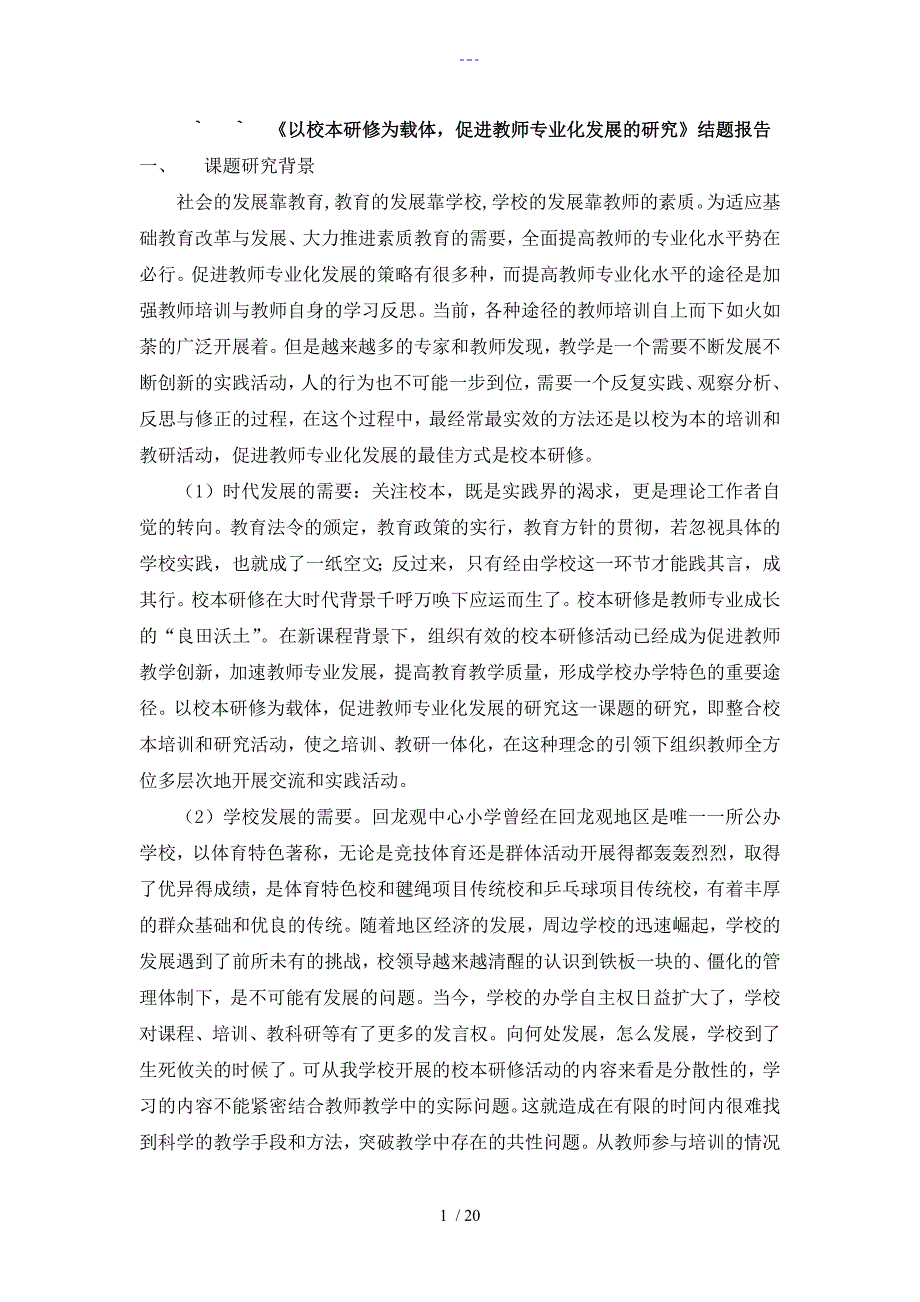 ---

` ` 《以校本研修为载体，促进教师专业化发展的研究》结题报告

一、 课题研究背景

社会的发展靠教育,教育的发展靠学校,学校的发展靠教师的素质。为适应基础教育改革与发展、大力推进素质教育的需要，全面提高教师的专业化水平势在必行。促进教师专业化发展的策略有很多种，而提高教师专业化水平的途径是加强教师培训与教师自身的学习反思。当前，各种途径的教师培训自上而下如火如荼的广泛开展着。但是越来越多的专家和教师发现，教学是一个需要不断发展不断创新的实践活动，人的行为也不可能一步到位，需要一个反复实践、观察分析、反思与修正的过程，在这个过程中，最经常最实效的方法还是以校为本的培训和教研活动，促进教师专业化发展的最佳方式是校本研修。

（1）时代发展的需要：关注校本，既是实践界的渴求，更是理论工作者自觉的转向。教育法令的颁定，教育政策的实行，教育方针的贯彻，若忽视具体的学校实践，也就成了一纸空文；反过来，只有经由学校这一环节才能践其言，成其行。校本研修在大时代背景千呼万唤下应运而生了。校本研修是教师专业成长的“良田沃土”。在新课程背景下，组织有效的校本研修活动已经成为促进教师教学创新，加速教师专业发展，提高教育教学质量，形成学校办学特色的重要途径。以校本研修为载体，促进教师专业化发展的研究这一课题的研究，即整合校本培训和研究活动，使之培训、教研一体化，在这种理念的引领下组织教师全方位多层次地开展交流和实践活动。

（2）学校发展的需要。回龙观中心小学曾经在回龙观地区是唯一一所公办学校，以体育特色著称，无论是竞技体育还是群体活动开展得都轰轰烈烈，取得了优异得成绩，是体育特色校和毽绳项目传统校和乒乓球项目传统校，有着丰厚的群众基础和优良的传统。随着地区经济的发展，周边学校的迅速崛起，学校的发展遇到了前所未有的挑战，校领导越来越清醒的认识到铁板一块的、僵化的管理体制下，是不可能有发展的问题。当今，学校的办学自主权日益扩大了，学校对课程、培训、教科研等有了更多的发言权。向何处发展，怎么发展，学校到了生死攸关的时候了。可从我学校开展的校本研修活动的内容来看是分散性的，学习的内容不能紧密结合教师教学中的实际问题。这就造成在有限的时间内很难找到科学的教学手段和方法，突破教学中存在的共性问题。从教师参与培训的情况

1 / 20